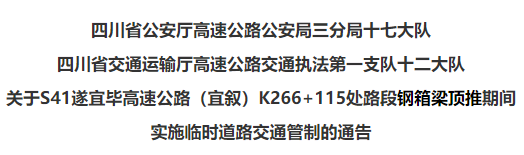 四川省公安厅高速公路公安局三分局十七大队

四川省交通运输厅高速公路交通执法第一支队十二大队

关于S41遂宜毕高速公路（宜叙）K266+115处路段钢箱梁顶推期间

实施临时道路交通管制的通告